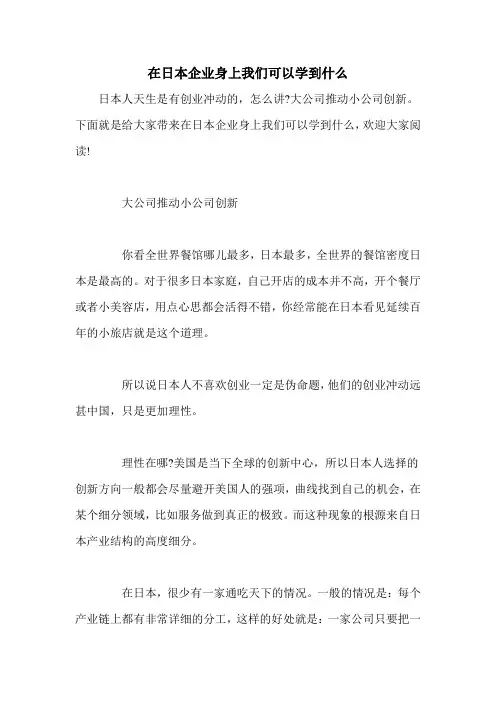 在日本企业身上我们可以学到什么

日本人天生是有创业冲动的，怎么讲?大公司推动小公司创新。下面就是给大家带来在日本企业身上我们可以学到什么，欢迎大家阅读!

大公司推动小公司创新

你看全世界餐馆哪儿最多，日本最多，全世界的餐馆密度日本是最高的。对于很多日本家庭，自己开店的成本并不高，开个餐厅或者小美容店，用点心思都会活得不错，你经常能在日本看见延续百年的小旅店就是这个道理。

所以说日本人不喜欢创业一定是伪命题，他们的创业冲动远甚中国，只是更加理性。

理性在哪?美国是当下全球的创新中心，所以日本人选择的创新方向一般都会尽量避开美国人的强项，曲线找到自己的机会，在某个细分领域，比如服务做到真正的极致。而这种现象的根源来自日本产业结构的高度细分。

在日本，很少有一家通吃天下的情况。一般的情况是：每个产业链上都有非常详细的分工，这样的好处就是：一家公司只要把一